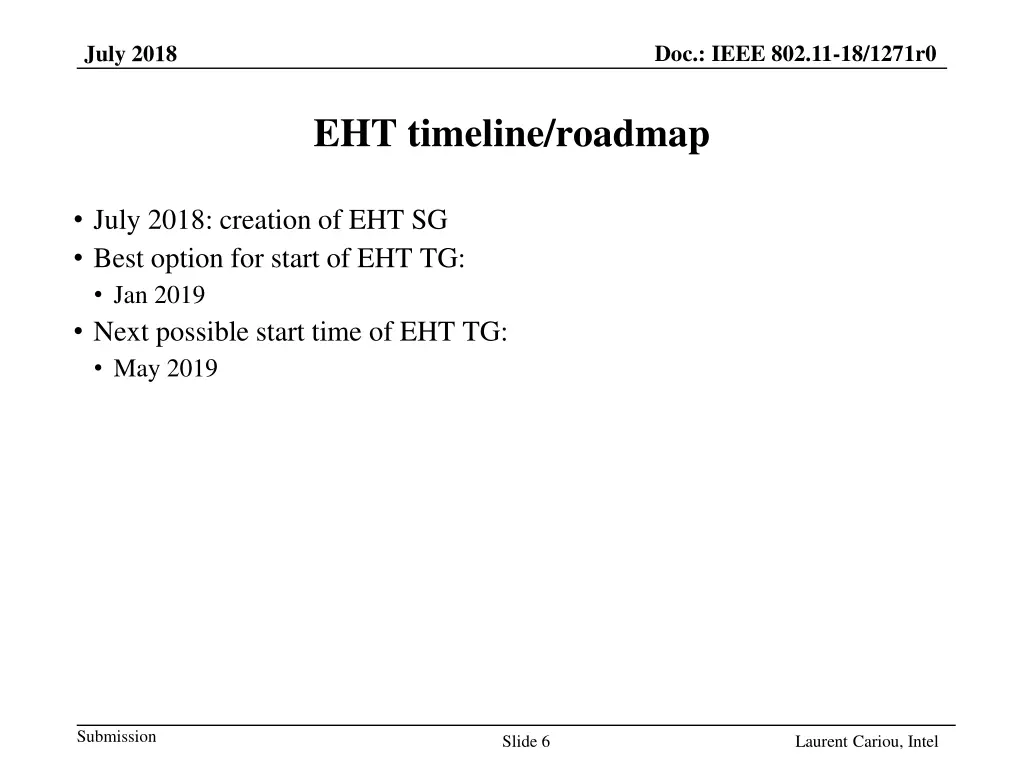 July 2018

Doc.: IEEE 802.11-18/1271r0

EHT timeline/roadmap

• July 2018: creation of EHT SG
• Best option for start of EHT TG:
  • Jan 2019
• Next possible start time of EHT TG:
  • May 2019

Submission

Slide 6

Laurent Cariou, Intel